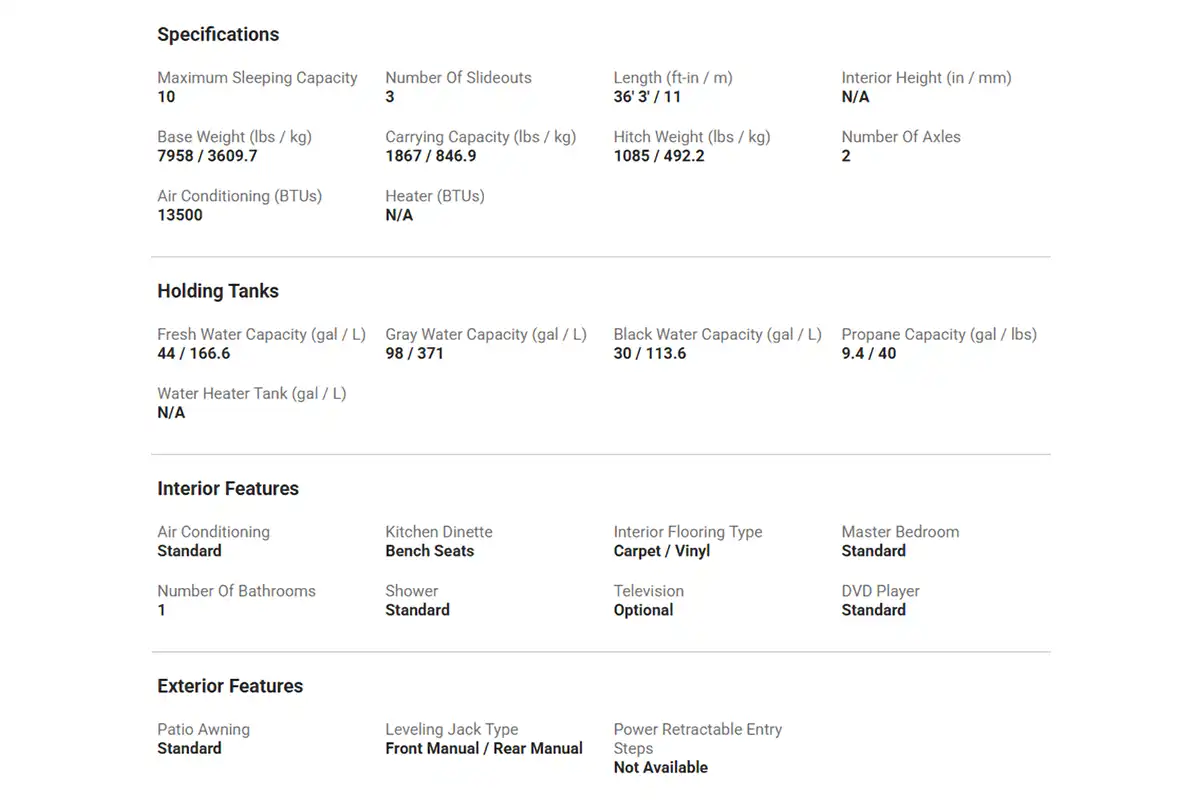 Specifications

Maximum Sleeping Capacity
10

Number Of Slideouts
3

Length (ft-in / m)
36' 3' / 11

Interior Height (in / mm)
N/A

Base Weight (lbs / kg)
7958 / 3609.7

Carrying Capacity (lbs / kg)
1867 / 846.9

Hitch Weight (lbs / kg)
1085 / 492.2

Number Of Axles
2

Air Conditioning (BTUs)
13500

Heater (BTUs)
N/A

Holding Tanks

Fresh Water Capacity (gal / L)
44 / 166.6

Gray Water Capacity (gal / L)
98 / 371

Black Water Capacity (gal / L)
30 / 113.6

Propane Capacity (gal / lbs)
9.4 / 40

Water Heater Tank (gal / L)
N/A

Interior Features

Air Conditioning
Standard

Kitchen Dinette
Bench Seats

Interior Flooring Type
Carpet / Vinyl

Master Bedroom
Standard

Number Of Bathrooms
1

Shower
Standard

Television
Optional

DVD Player
Standard

Exterior Features

Patio Awning
Standard

Leveling Jack Type
Front Manual / Rear Manual

Power Retractable Entry Steps
Not Available